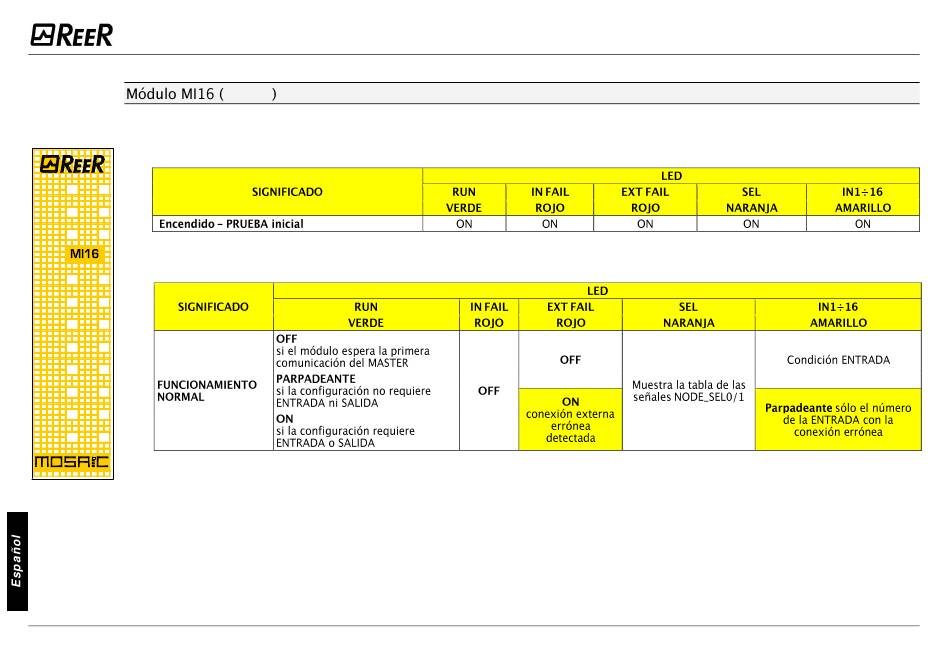 REER

Módulo MI16 ( )

REER

MI16

MOSAIC

| SIGNIFICADO | LED | | | | |
|---|---|---|---|---|---|
| | RUN VERDE | IN FAIL ROJO | EXT FAIL ROJO | SEL NARANJA | IN1÷16 AMARILLO |
| Encendido - PRUEBA inicial | ON | ON | ON | ON | ON |

| SIGNIFICADO | LED | | | | |
|---|---|---|---|---|---|
| | RUN VERDE | IN FAIL ROJO | EXT FAIL ROJO | SEL NARANJA | IN1÷16 AMARILLO |
| FUNCIONAMIENTO NORMAL | OFF si el módulo espera la primera comunicación del MASTER PARPADEANTE si la configuración no requiere ENTRADA ni SALIDA ON si la configuración requiere ENTRADA o SALIDA | OFF | OFF | Muestra la tabla de las señales NODE_SEL0/1 | Condición ENTRADA |
| | | | ON conexión externa errónea detectada | | Parpadeante sólo el número de la ENTRADA con la conexión errónea |

Español